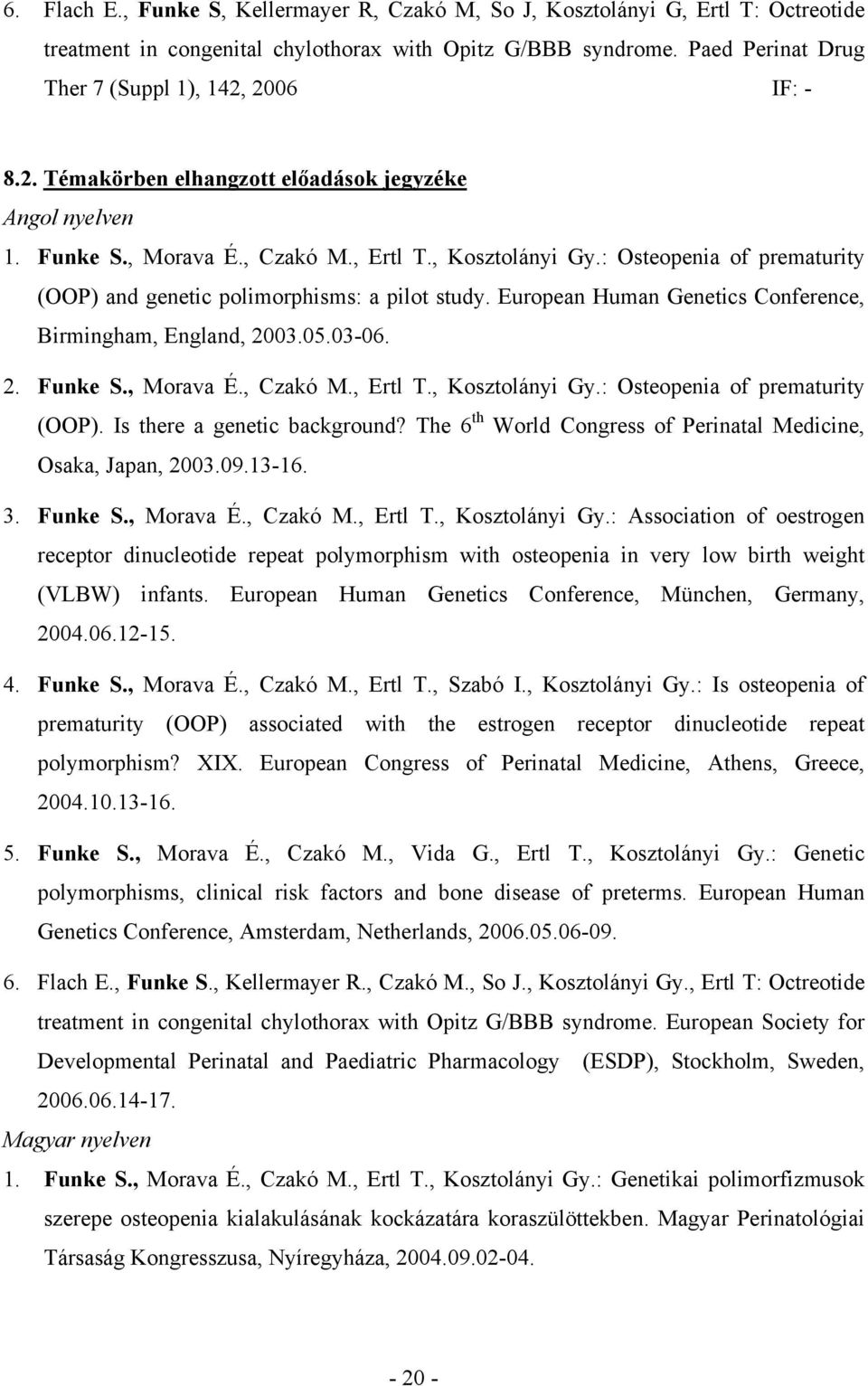 6. Flach E., Funke S, Kellermayer R, Czakó M, So J, Kosztolányi G, Ertl T: Octreotide treatment in congenital chylothorax with Opitz G/BBB syndrome. Paed Perinat Drug Ther 7 (Suppl 1), 142, 2006 IF: -

8.2. Témakörben elhangzott előadások jegyzéke

Angol nyelven

1. Funke S., Morava É., Czakó M., Ertl T., Kosztolányi Gy.: Osteopenia of prematurity (OOP) and genetic polimorphisms: a pilot study. European Human Genetics Conference, Birmingham, England, 2003.05.03-06.

2. Funke S., Morava É., Czakó M., Ertl T., Kosztolányi Gy.: Osteopenia of prematurity (OOP). Is there a genetic background? The 6$^{th}$ World Congress of Perinatal Medicine, Osaka, Japan, 2003.09.13-16.

3. Funke S., Morava É., Czakó M., Ertl T., Kosztolányi Gy.: Association of oestrogen receptor dinucleotide repeat polymorphism with osteopenia in very low birth weight (VLBW) infants. European Human Genetics Conference, München, Germany, 2004.06.12-15.

4. Funke S., Morava É., Czakó M., Ertl T., Szabó I., Kosztolányi Gy.: Is osteopenia of prematurity (OOP) associated with the estrogen receptor dinucleotide repeat polymorphism? XIX. European Congress of Perinatal Medicine, Athens, Greece, 2004.10.13-16.

5. Funke S., Morava É., Czakó M., Vida G., Ertl T., Kosztolányi Gy.: Genetic polymorphisms, clinical risk factors and bone disease of preterms. European Human Genetics Conference, Amsterdam, Netherlands, 2006.05.06-09.

6. Flach E., Funke S., Kellermayer R., Czakó M., So J., Kosztolányi Gy., Ertl T: Octreotide treatment in congenital chylothorax with Opitz G/BBB syndrome. European Society for Developmental Perinatal and Paediatric Pharmacology (ESDP), Stockholm, Sweden, 2006.06.14-17.

Magyar nyelven

1. Funke S., Morava É., Czakó M., Ertl T., Kosztolányi Gy.: Genetikai polimorfizmusok szerepe osteopenia kialakulásának kockázatára koraszülöttekben. Magyar Perinatológiai Társaság Kongresszusa, Nyíregyháza, 2004.09.02-04.

- 20 -